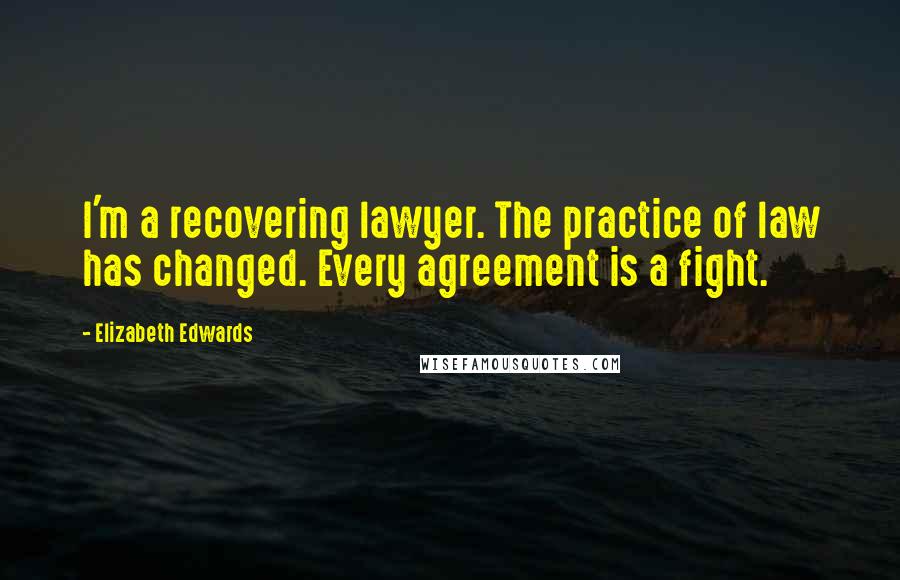 I'm a recovering lawyer. The practice of law has changed. Every agreement is a fight.

- Elizabeth Edwards

WISEFAMOUSQUOTES.COM